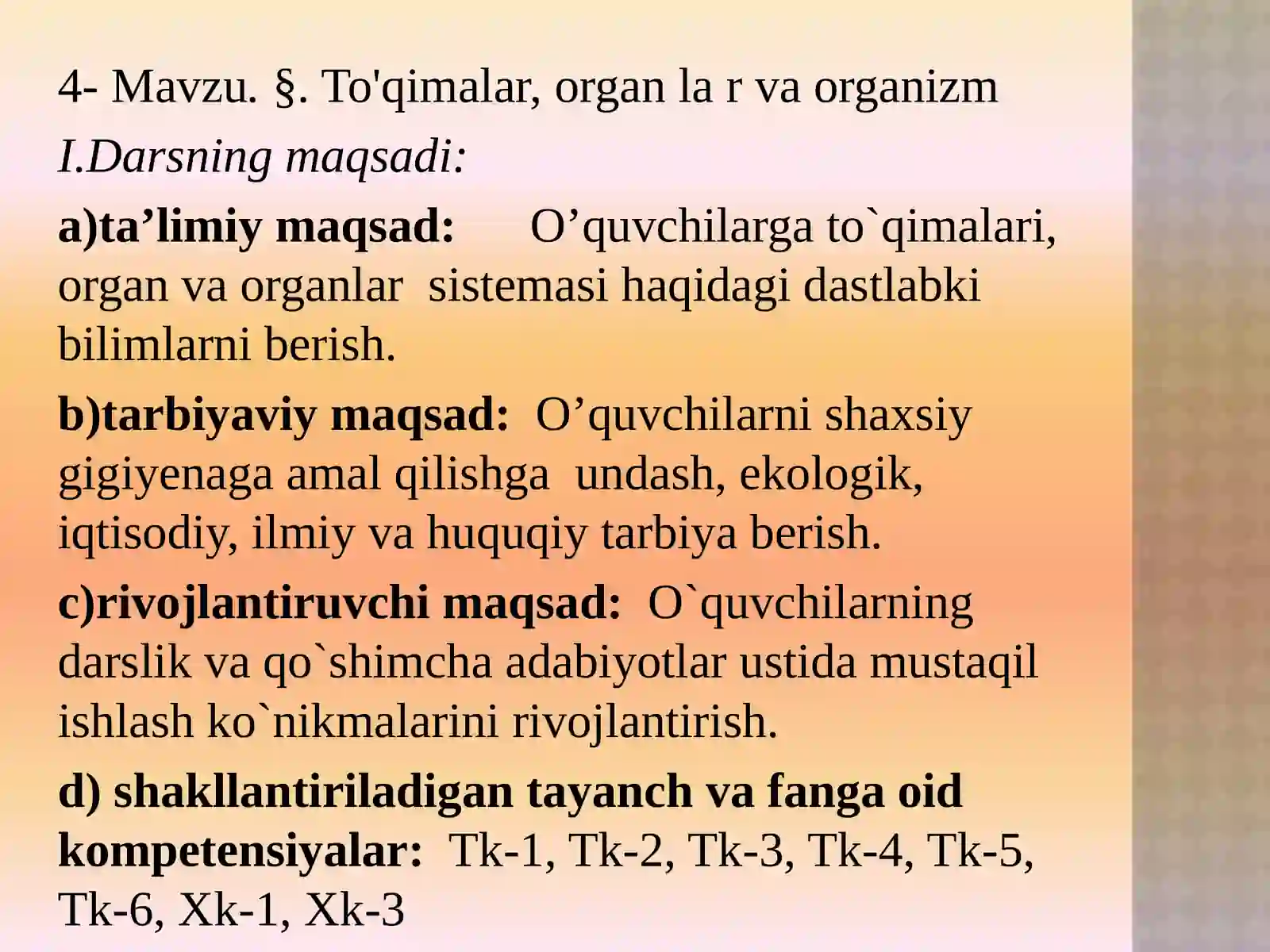 4- Mavzu. §. To'qimalar, organ la r va organizm

I.Darsning maqsadi:

a)ta’limiy maqsad: O’quvchilarga to`qimalari, organ va organlar sistemasi haqidagi dastlabki bilimlarni berish.

b)tarbiyaviy maqsad: O’quvchilarni shaxsiy gigiyenaga amal qilishga undash, ekologik, iqtisodiy, ilmiy va huquqiy tarbiya berish.

c)rivojlantiruvchi maqsad: O`quvchilarning darslik va qo`shimcha adabiyotlar ustida mustaqil ishlash ko`nikmalarini rivojlantirish.

d) shakllantiriladigan tayanch va fanga oid kompetensiyalar: Tk-1, Tk-2, Tk-3, Tk-4, Tk-5, Tk-6, Xk-1, Xk-3